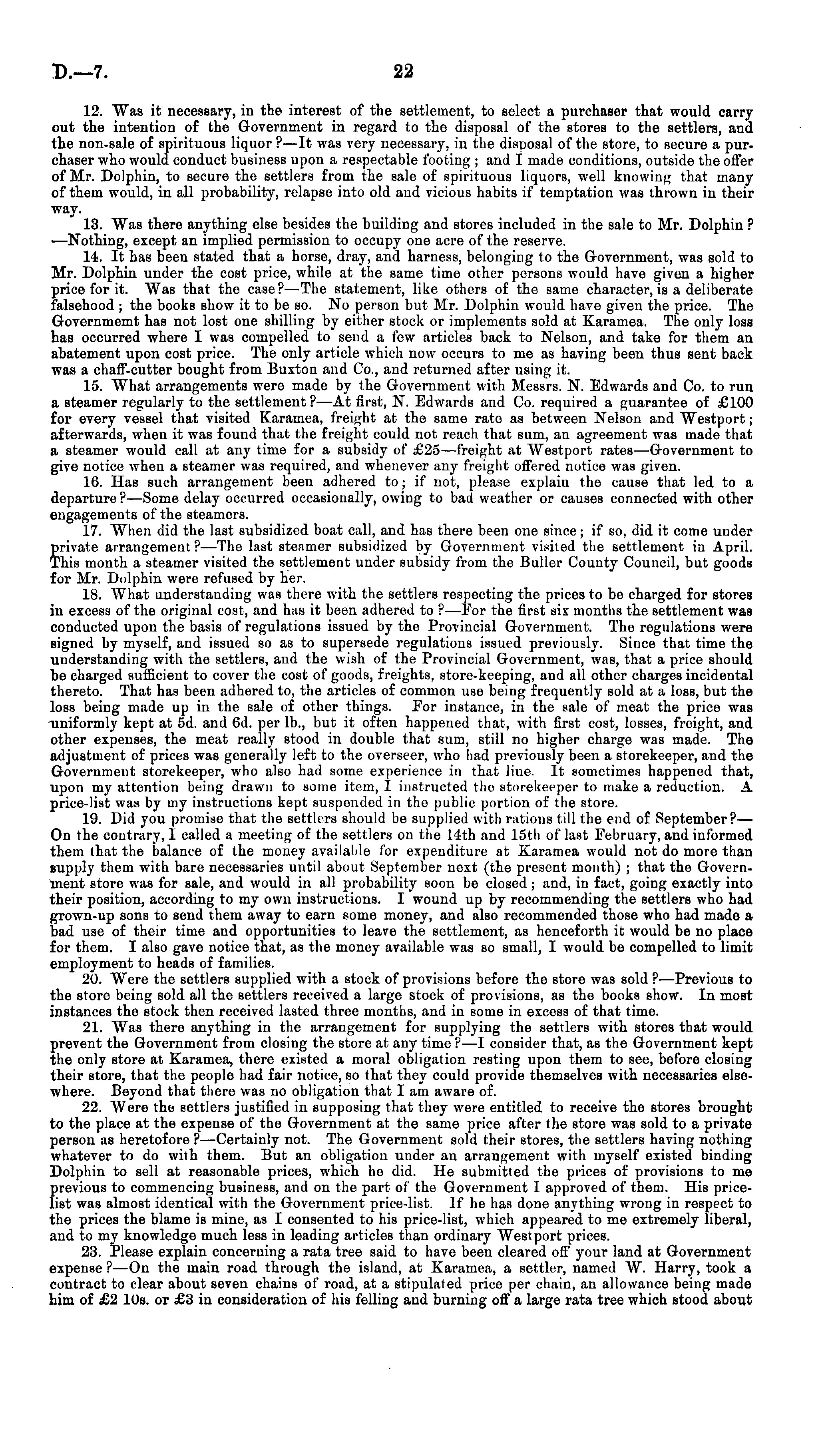 D.—7. 22

12. Was it necessary, in the interest of the settlement, to select a purchaser that would carry out the intention of the Government in regard to the disposal of the stores to the settlers, and the non-sale of spirituous liquor?—It was very necessary, in the disposal of the store, to secure a purchaser who would conduct business upon a respectable footing; and I made conditions, outside the offer of Mr. Dolphin, to secure the settlers from the sale of spirituous liquors, well knowing that many of them would, in all probability, relapse into old and vicious habits if temptation was thrown in their way.

13. Was there anything else besides the building and stores included in the sale to Mr. Dolphin?—Nothing, except an implied permission to occupy one acre of the reserve.

14. It has been stated that a horse, dray, and harness, belonging to the Government, was sold to Mr. Dolphin under the cost price, while at the same time other persons would have given a higher price for it. Was that the case?—The statement, like others of the same character, is a deliberate falsehood; the books show it to be so. No person but Mr. Dolphin would have given the price. The Governmemt has not lost one shilling by either stock or implements sold at Karamea. The only loss has occurred where I was compelled to send a few articles back to Nelson, and take for them an abatement upon cost price. The only article which now occurs to me as having been thus sent back was a chaff-cutter bought from Buxton and Co., and returned after using it.

15. What arrangements were made by the Government with Messrs. N. Edwards and Co. to run a steamer regularly to the settlement?—At first, N. Edwards and Co. required a guarantee of £100 for every vessel that visited Karamea, freight at the same rate as between Nelson and Westport; afterwards, when it was found that the freight could not reach that sum, an agreement was made that a steamer would call at any time for a subsidy of £25—freight at Westport rates—Government to give notice when a steamer was required, and whenever any freight offered notice was given.

16. Has such arrangement been adhered to; if not, please explain the cause that led to a departure?—Some delay occurred occasionally, owing to bad weather or causes connected with other engagements of the steamers.

17. When did the last subsidized boat call, and has there been one since; if so, did it come under private arrangement?—The last steamer subsidized by Government visited the settlement in April. This month a steamer visited the settlement under subsidy from the Buller County Council, but goods for Mr. Dolphin were refused by her.

18. What understanding was there with the settlers respecting the prices to be charged for stores in excess of the original cost, and has it been adhered to?—For the first six months the settlement was conducted upon the basis of regulations issued by the Provincial Government. The regulations were signed by myself, and issued so as to supersede regulations issued previously. Since that time the understanding with the settlers, and the wish of the Provincial Government, was, that a price should be charged sufficient to cover the cost of goods, freights, store-keeping, and all other charges incidental thereto. That has been adhered to, the articles of common use being frequently sold at a loss, but the loss being made up in the sale of other things. For instance, in the sale of meat the price was uniformly kept at 5d. and 6d. per lb., but it often happened that, with first cost, losses, freight, and other expenses, the meat really stood in double that sum, still no higher charge was made. The adjustment of prices was generally left to the overseer, who had previously been a storekeeper, and the Government storekeeper, who also had some experience in that line. It sometimes happened that, upon my attention being drawn to some item, I instructed the storekeeper to make a reduction. A price-list was by my instructions kept suspended in the public portion of the store.

19. Did you promise that the settlers should be supplied with rations till the end of September?—On the contrary, I called a meeting of the settlers on the 14th and 15th of last February, and informed them that the balance of the money available for expenditure at Karamea would not do more than supply them with bare necessaries until about September next (the present month); that the Government store was for sale, and would in all probability soon be closed; and, in fact, going exactly into their position, according to my own instructions. I wound up by recommending the settlers who had grown-up sons to send them away to earn some money, and also recommended those who had made a bad use of their time and opportunities to leave the settlement, as henceforth it would be no place for them. I also gave notice that, as the money available was so small, I would be compelled to limit employment to heads of families.

20. Were the settlers supplied with a stock of provisions before the store was sold?—Previous to the store being sold all the settlers received a large stock of provisions, as the books show. In most instances the stock then received lasted three months, and in some in excess of that time.

21. Was there anything in the arrangement for supplying the settlers with stores that would prevent the Government from closing the store at any time?—I consider that, as the Government kept the only store at Karamea, there existed a moral obligation resting upon them to see, before closing their store, that the people had fair notice, so that they could provide themselves with necessaries elsewhere. Beyond that there was no obligation that I am aware of.

22. Were the settlers justified in supposing that they were entitled to receive the stores brought to the place at the expense of the Government at the same price after the store was sold to a private person as heretofore?—Certainly not. The Government sold their stores, the settlers having nothing whatever to do with them. But an obligation under an arrangement with myself existed binding Dolphin to sell at reasonable prices, which he did. He submitted the prices of provisions to me previous to commencing business, and on the part of the Government I approved of them. His price-list was almost identical with the Government price-list. If he has done anything wrong in respect to the prices the blame is mine, as I consented to his price-list, which appeared to me extremely liberal, and to my knowledge much less in leading articles than ordinary Westport prices.

23. Please explain concerning a rata tree said to have been cleared off your land at Government expense?—On the main road through the island, at Karamea, a settler, named W. Harry, took a contract to clear about seven chains of road, at a stipulated price per chain, an allowance being made him of £2 10s. or £3 in consideration of his felling and burning off a large rata tree which stood about